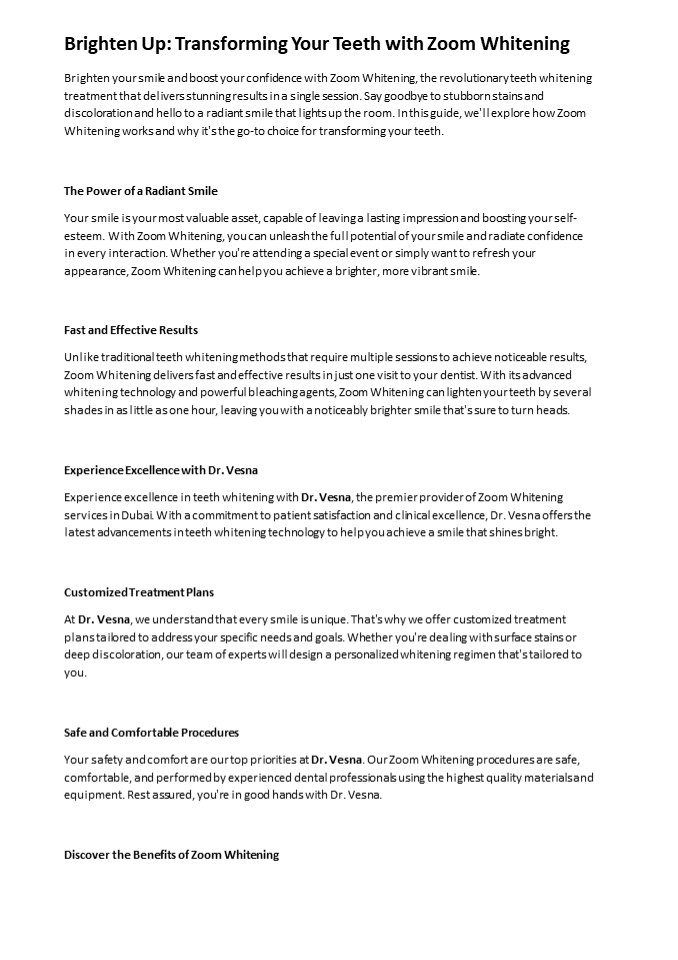 Brighten Up: Transforming Your Teeth with Zoom Whitening

Brighten your smile and boost your confidence with Zoom Whitening, the revolutionary teeth whitening treatment that delivers stunning results in a single session. Say goodbye to stubborn stains and discoloration and hello to a radiant smile that lights up the room. In this guide, we'll explore how Zoom Whitening works and why it's the go-to choice for transforming your teeth.

The Power of a Radiant Smile

Your smile is your most valuable asset, capable of leaving a lasting impression and boosting your self-esteem. With Zoom Whitening, you can unleash the full potential of your smile and radiate confidence in every interaction. Whether you're attending a special event or simply want to refresh your appearance, Zoom Whitening can help you achieve a brighter, more vibrant smile.

Fast and Effective Results

Unlike traditional teeth whitening methods that require multiple sessions to achieve noticeable results, Zoom Whitening delivers fast and effective results in just one visit to your dentist. With its advanced whitening technology and powerful bleaching agents, Zoom Whitening can lighten your teeth by several shades in as little as one hour, leaving you with a noticeably brighter smile that's sure to turn heads.

Experience Excellence with Dr. Vesna

Experience excellence in teeth whitening with Dr. Vesna, the premier provider of Zoom Whitening services in Dubai. With a commitment to patient satisfaction and clinical excellence, Dr. Vesna offers the latest advancements in teeth whitening technology to help you achieve a smile that shines bright.

Customized Treatment Plans

At Dr. Vesna, we understand that every smile is unique. That's why we offer customized treatment plans tailored to address your specific needs and goals. Whether you're dealing with surface stains or deep discoloration, our team of experts will design a personalized whitening regimen that's tailored to you.

Safe and Comfortable Procedures

Your safety and comfort are our top priorities at Dr. Vesna. Our Zoom Whitening procedures are safe, comfortable, and performed by experienced dental professionals using the highest quality materials and equipment. Rest assured, you're in good hands with Dr. Vesna.

Discover the Benefits of Zoom Whitening